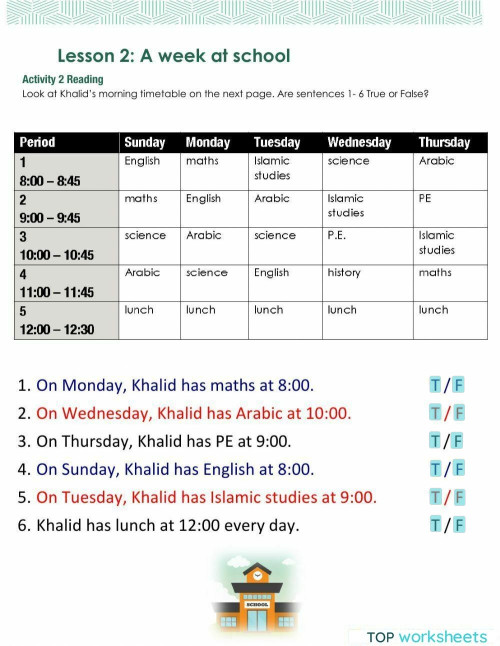 Lesson 2: A week at school

Activity 2 Reading

Look at Khalid's morning timetable on the next page. Are sentences 1- 6 True or False?

| Period | Sunday | Monday | Tuesday | Wednesday | Thursday |
|---|---|---|---|---|---|
| 1 8:00 – 8:45 | English | maths | Islamic studies | science | Arabic |
| 2 9:00 – 9:45 | maths | English | Arabic | Islamic studies | PE |
| 3 10:00 – 10:45 | science | Arabic | science | P.E. | Islamic studies |
| 4 11:00 – 11:45 | Arabic | science | English | history | maths |
| 5 12:00 – 12:30 | lunch | lunch | lunch | lunch | lunch |

1. On Monday, Khalid has maths at 8:00. T / F

2. On Wednesday, Khalid has Arabic at 10:00. T / F

3. On Thursday, Khalid has PE at 9:00. T / F

4. On Sunday, Khalid has English at 8:00. T / F

5. On Tuesday, Khalid has Islamic studies at 9:00. T / F

6. Khalid has lunch at 12:00 every day. T / F

SCHOOL

TOP worksheets